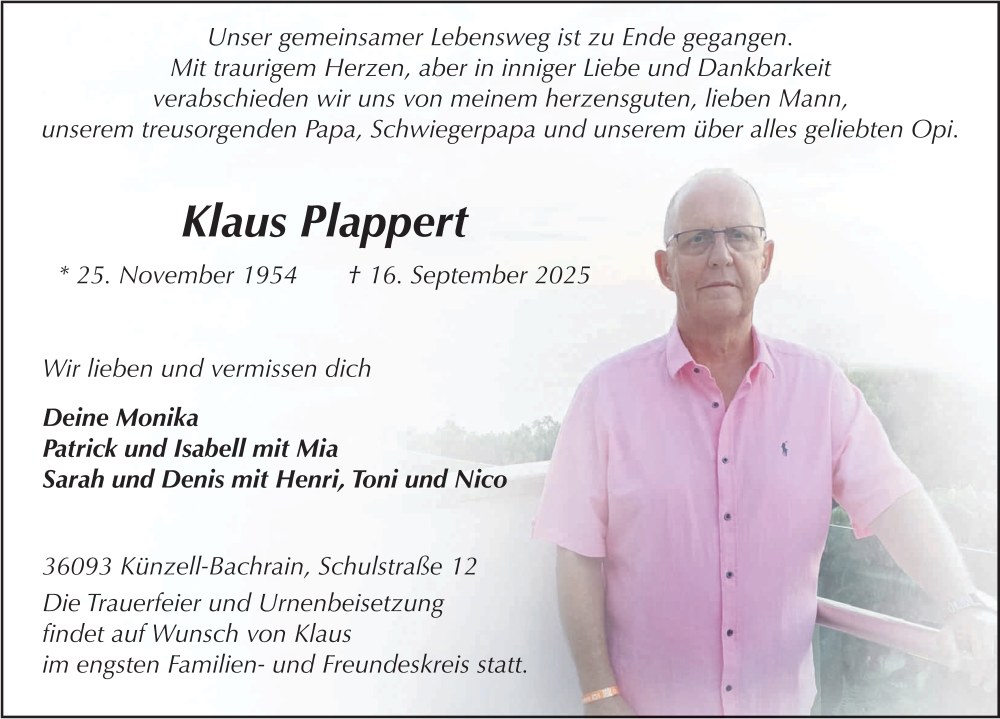 Unser gemeinsamer Lebensweg ist zu Ende gegangen.
Mit traurigem Herzen, aber in inniger Liebe und Dankbarkeit verabschieden wir uns von meinem herzensguten, lieben Mann, unserem treusorgenden Papa, Schwiegerpapa und unserem über alles geliebten Opi.

Klaus Plappert

* 25. November 1954 † 16. September 2025

Wir lieben und vermissen dich

Deine Monika
Patrick und Isabell mit Mia
Sarah und Denis mit Henri, Toni und Nico

36093 Künzell-Bachrain, Schulstraße 12
Die Trauerfeier und Urnenbeisetzung findet auf Wunsch von Klaus im engsten Familien- und Freundeskreis statt.